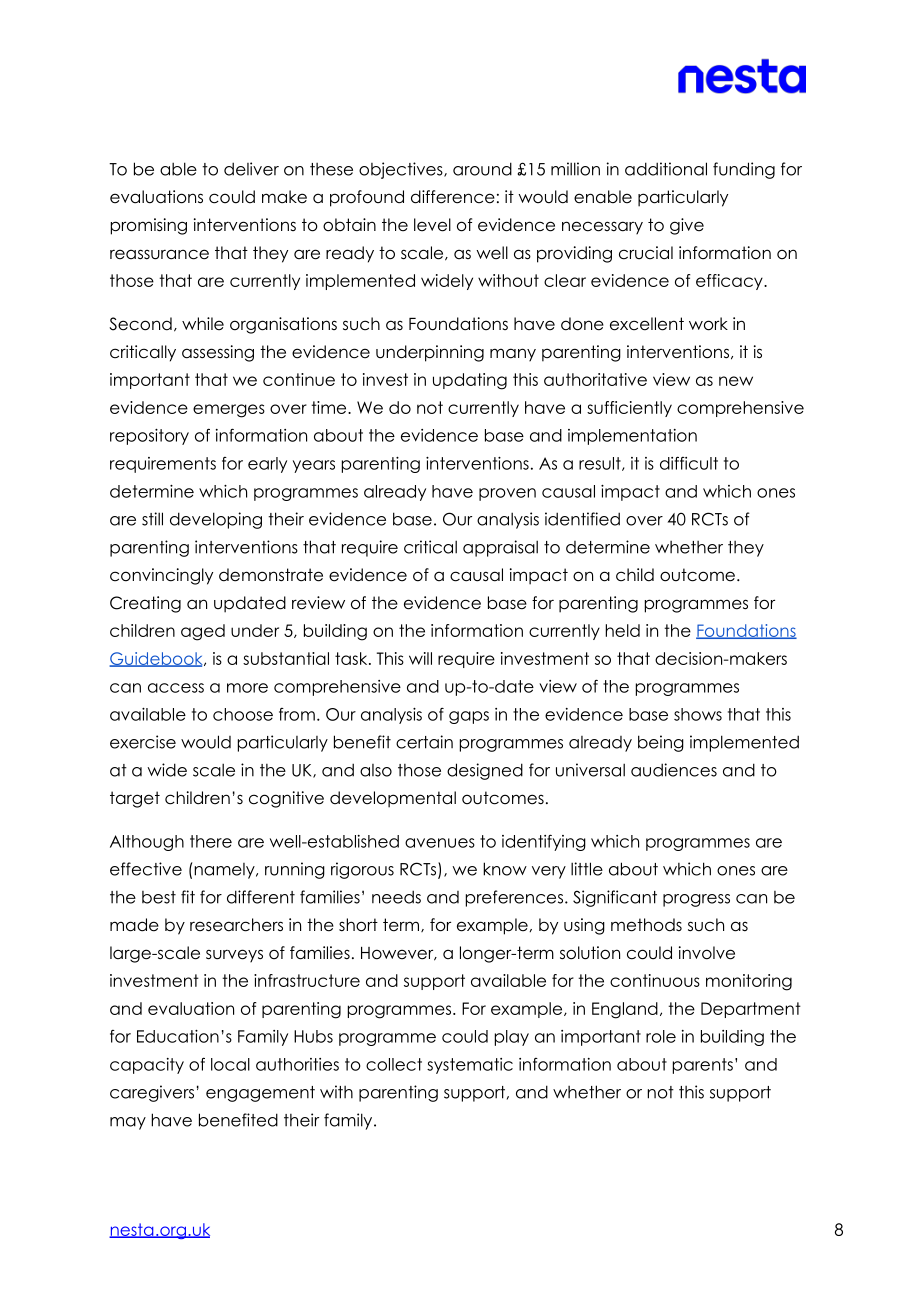 nesta

To be able to deliver on these objectives, around £15 million in additional funding for evaluations could make a profound difference: it would enable particularly promising interventions to obtain the level of evidence necessary to give reassurance that they are ready to scale, as well as providing crucial information on those that are currently implemented widely without clear evidence of efficacy.

Second, while organisations such as Foundations have done excellent work in critically assessing the evidence underpinning many parenting interventions, it is important that we continue to invest in updating this authoritative view as new evidence emerges over time. We do not currently have a sufficiently comprehensive repository of information about the evidence base and implementation requirements for early years parenting interventions. As a result, it is difficult to determine which programmes already have proven causal impact and which ones are still developing their evidence base. Our analysis identified over 40 RCTs of parenting interventions that require critical appraisal to determine whether they convincingly demonstrate evidence of a causal impact on a child outcome. Creating an updated review of the evidence base for parenting programmes for children aged under 5, building on the information currently held in the Foundations Guidebook, is a substantial task. This will require investment so that decision-makers can access a more comprehensive and up-to-date view of the programmes available to choose from. Our analysis of gaps in the evidence base shows that this exercise would particularly benefit certain programmes already being implemented at a wide scale in the UK, and also those designed for universal audiences and to target children's cognitive developmental outcomes.

Although there are well-established avenues to identifying which programmes are effective (namely, running rigorous RCTs), we know very little about which ones are the best fit for different families' needs and preferences. Significant progress can be made by researchers in the short term, for example, by using methods such as large-scale surveys of families. However, a longer-term solution could involve investment in the infrastructure and support available for the continuous monitoring and evaluation of parenting programmes. For example, in England, the Department for Education's Family Hubs programme could play an important role in building the capacity of local authorities to collect systematic information about parents' and caregivers' engagement with parenting support, and whether or not this support may have benefited their family.

nesta.org.uk
8